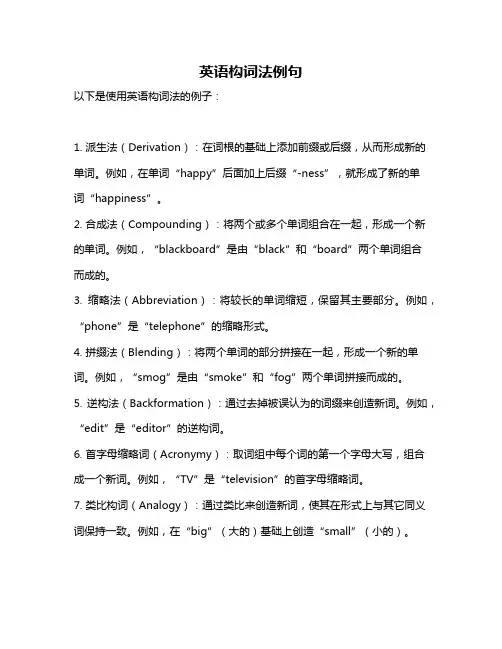 英语构词法例句

以下是使用英语构词法的例子：

1. 派生法（Derivation）：在词根的基础上添加前缀或后缀，从而形成新的单词。例如，在单词“happy”后面加上后缀“-ness”，就形成了新的单词“happiness”。

2. 合成法（Compounding）：将两个或多个单词组合在一起，形成一个新的单词。例如，“blackboard”是由“black”和“board”两个单词组合而成的。

3. 缩略法（Abbreviation）：将较长的单词缩短，保留其主要部分。例如，“phone”是“telephone”的缩略形式。

4. 拼缀法（Blending）：将两个单词的部分拼接在一起，形成一个新的单词。例如，“smog”是由“smoke”和“fog”两个单词拼接而成的。

5. 逆构法（Backformation）：通过去掉被误认为的词缀来创造新词。例如，“edit”是“editor”的逆构词。

6. 首字母缩略词（Acronymy）：取词组中每个词的第一个字母大写，组合成一个新词。例如，“TV”是“television”的首字母缩略词。

7. 类比构词（Analogy）：通过类比来创造新词，使其在形式上与其它同义词保持一致。例如，在“big”（大的）基础上创造“small”（小的）。